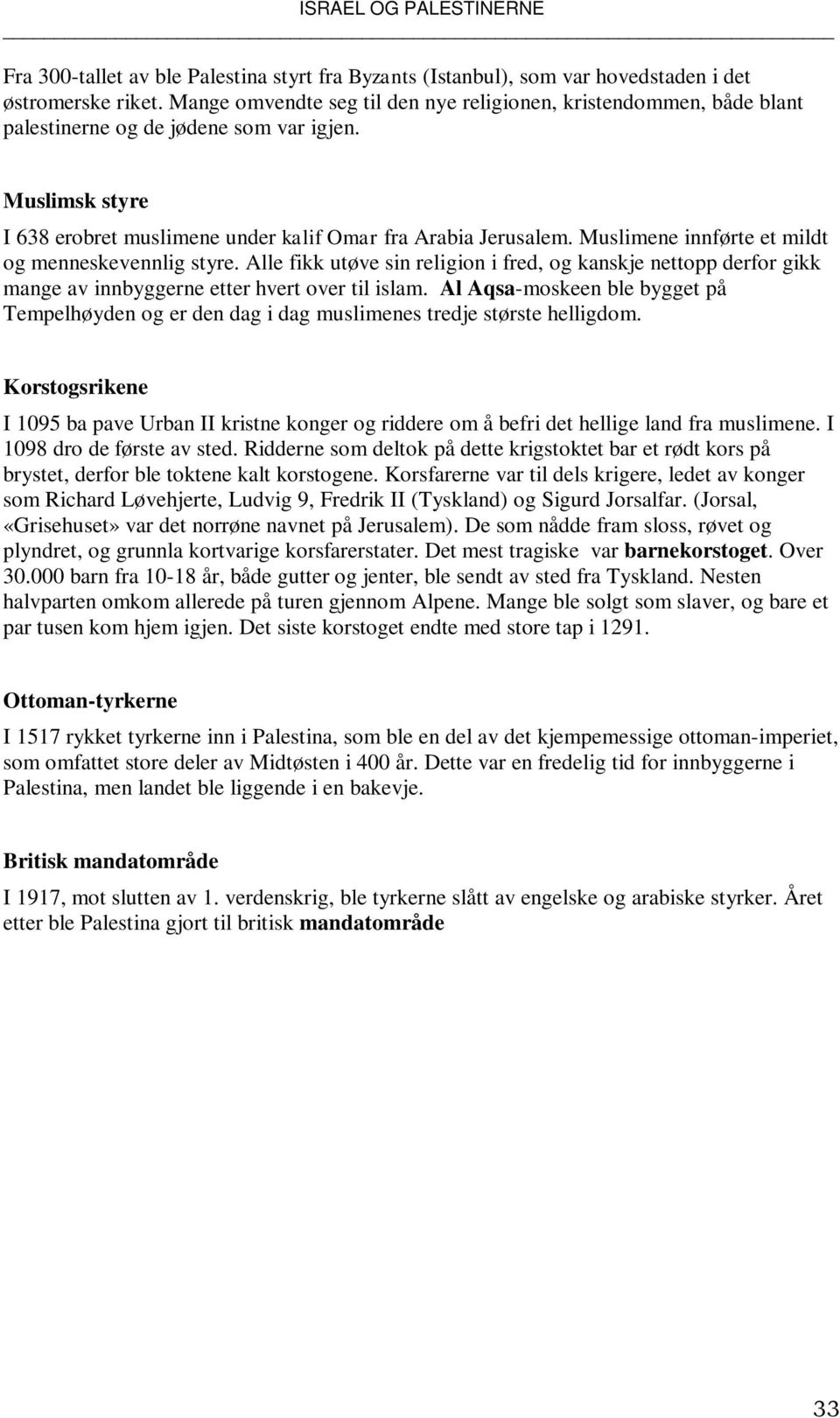 ISRAEL OG PALESTINERNE

Fra 300-tallet av ble Palestina styrt fra Byzants (Istanbul), som var hovedstaden i det østromerske riket. Mange omvendte seg til den nye religionen, kristendommen, både blant palestinerne og de jødene som var igjen.

Muslimsk styre

I 638 erobret muslimene under kalif Omar fra Arabia Jerusalem. Muslimene innførte et mildt og menneskevennlig styre. Alle fikk utøve sin religion i fred, og kanskje nettopp derfor gikk mange av innbyggerne etter hvert over til islam. Al Aqsa-moskeen ble bygget på Tempelhøyden og er den dag i dag muslimenes tredje største helligdom.

Korstogsrikene

I 1095 ba pave Urban II kristne konger og riddere om å befri det hellige land fra muslimene. I 1098 dro de første av sted. Ridderne som deltok på dette krigstoktet bar et rødt kors på brystet, derfor ble toktene kalt korstogene. Korsfarerne var til dels krigere, ledet av konger som Richard Løvehjerte, Ludvig 9, Fredrik II (Tyskland) og Sigurd Jorsalfar. (Jorsal, «Grisehuset» var det norrøne navnet på Jerusalem). De som nådde fram sloss, røvet og plyndret, og grunnla kortvarige korsfarerstater. Det mest tragiske var barnekorstoget. Over 30.000 barn fra 10-18 år, både gutter og jenter, ble sendt av sted fra Tyskland. Nesten halvparten omkom allerede på turen gjennom Alpene. Mange ble solgt som slaver, og bare et par tusen kom hjem igjen. Det siste korstoget endte med store tap i 1291.

Ottoman-tyrkerne

I 1517 rykket tyrkerne inn i Palestina, som ble en del av det kjempemessige ottoman-imperiet, som omfattet store deler av Midtøsten i 400 år. Dette var en fredelig tid for innbyggerne i Palestina, men landet ble liggende i en bakevje.

Britisk mandatområde

I 1917, mot slutten av 1. verdenskrig, ble tyrkerne slått av engelske og arabiske styrker. Året etter ble Palestina gjort til britisk mandatområde

33